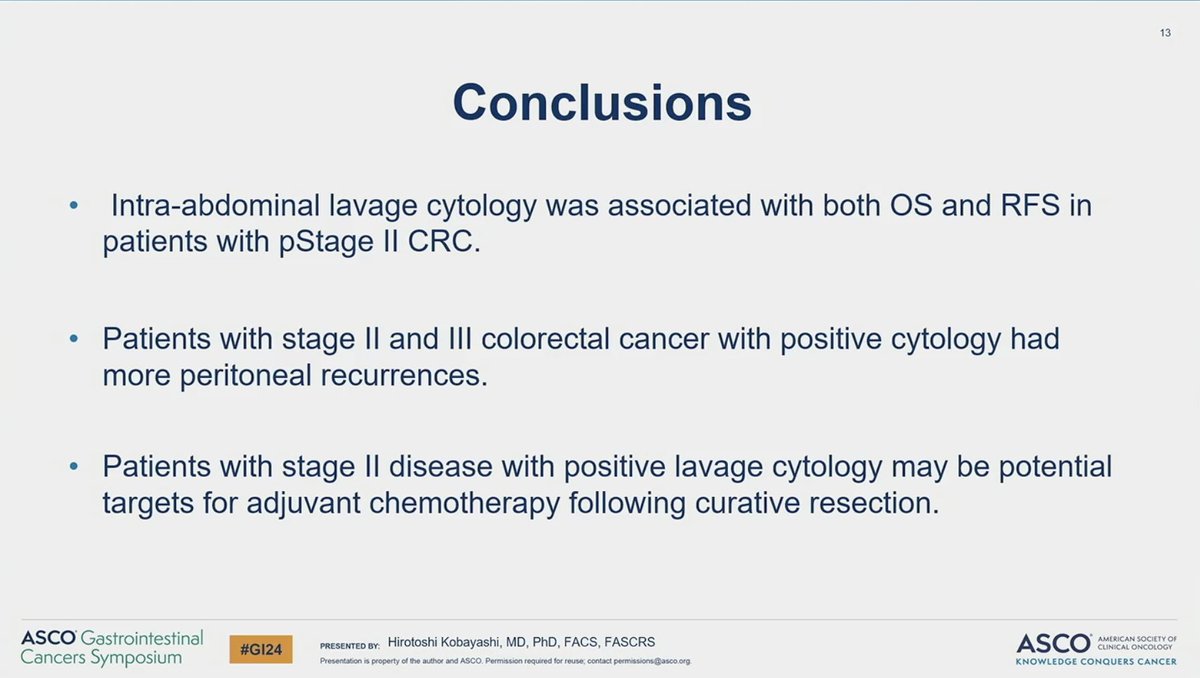 13

Conclusions

• Intra-abdominal lavage cytology was associated with both OS and RFS in patients with pStage II CRC.

• Patients with stage II and III colorectal cancer with positive cytology had more peritoneal recurrences.

• Patients with stage II disease with positive lavage cytology may be potential targets for adjuvant chemotherapy following curative resection.

ASCO Gastrointestinal Cancers Symposium

#GI24

PRESENTED BY: Hirotoshi Kobayashi, MD, PhD, FACS, FASCRS

Presentation is property of the author and ASCO. Permission required for reuse; contact permissions@asco.org.

ASCO AMERICAN SOCIETY OF CLINICAL ONCOLOGY
KNOWLEDGE CONQUERS CANCER